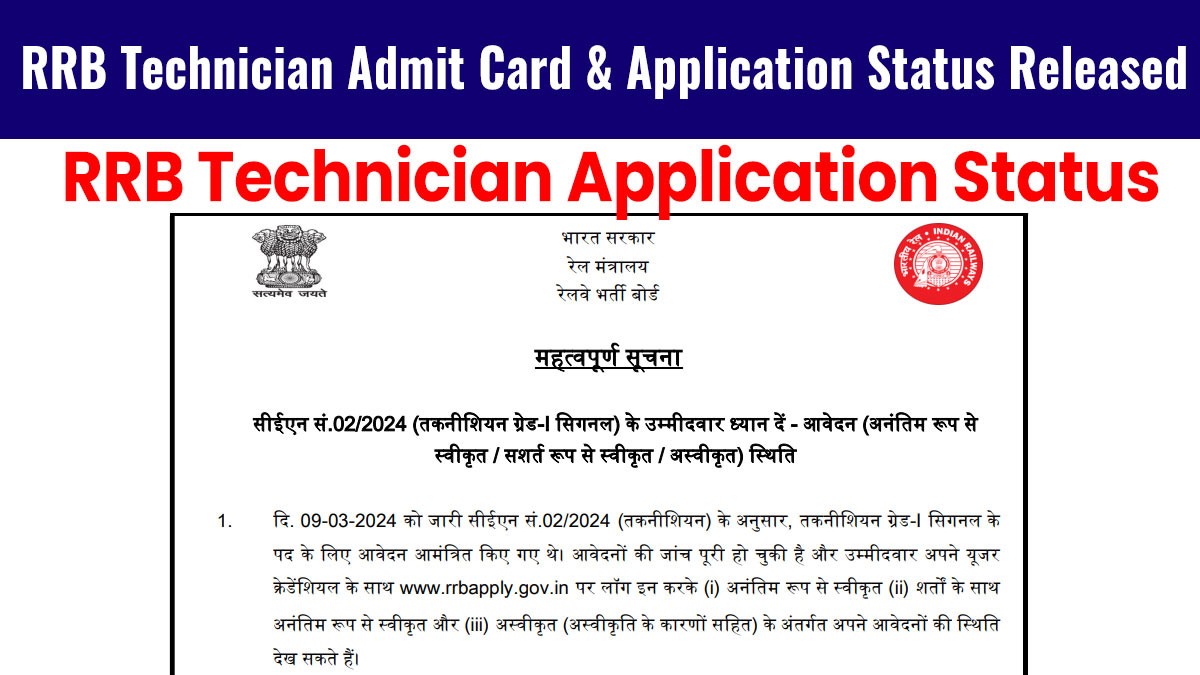 RRB Technician Admit Card & Application Status Released

RRB Technician Application Status

सत्यमेव जयते

भारत सरकार
रेल मंत्रालय
रेलवे भर्ती बोर्ड

महत्वपूर्ण सूचना

सीईएन सं.02/2024 (तकनीशियन ग्रेड-I सिगनल) के उम्मीदवार ध्यान दें - आवेदन (अनंतिम रूप से स्वीकृत / सशर्त रूप से स्वीकृत / अस्वीकृत) स्थिति

1. दि. 09-03-2024 को जारी सीईएन सं.02/2024 (तकनीशियन) के अनुसार, तकनीशियन ग्रेड-I सिगनल के पद के लिए आवेदन आमंत्रित किए गए थे। आवेदनों की जांच पूरी हो चुकी है और उम्मीदवार अपने यूजर क्रेडेंशियल के साथ www.rrbapply.gov.in पर लॉग इन करके (i) अनंतिम रूप से स्वीकृत (ii) शर्तों के साथ अनंतिम रूप से स्वीकृत और (iii) अस्वीकृत (अस्वीकृति के कारणों सहित) के अंतर्गत अपने आवेदनों की स्थिति देख सकते हैं।